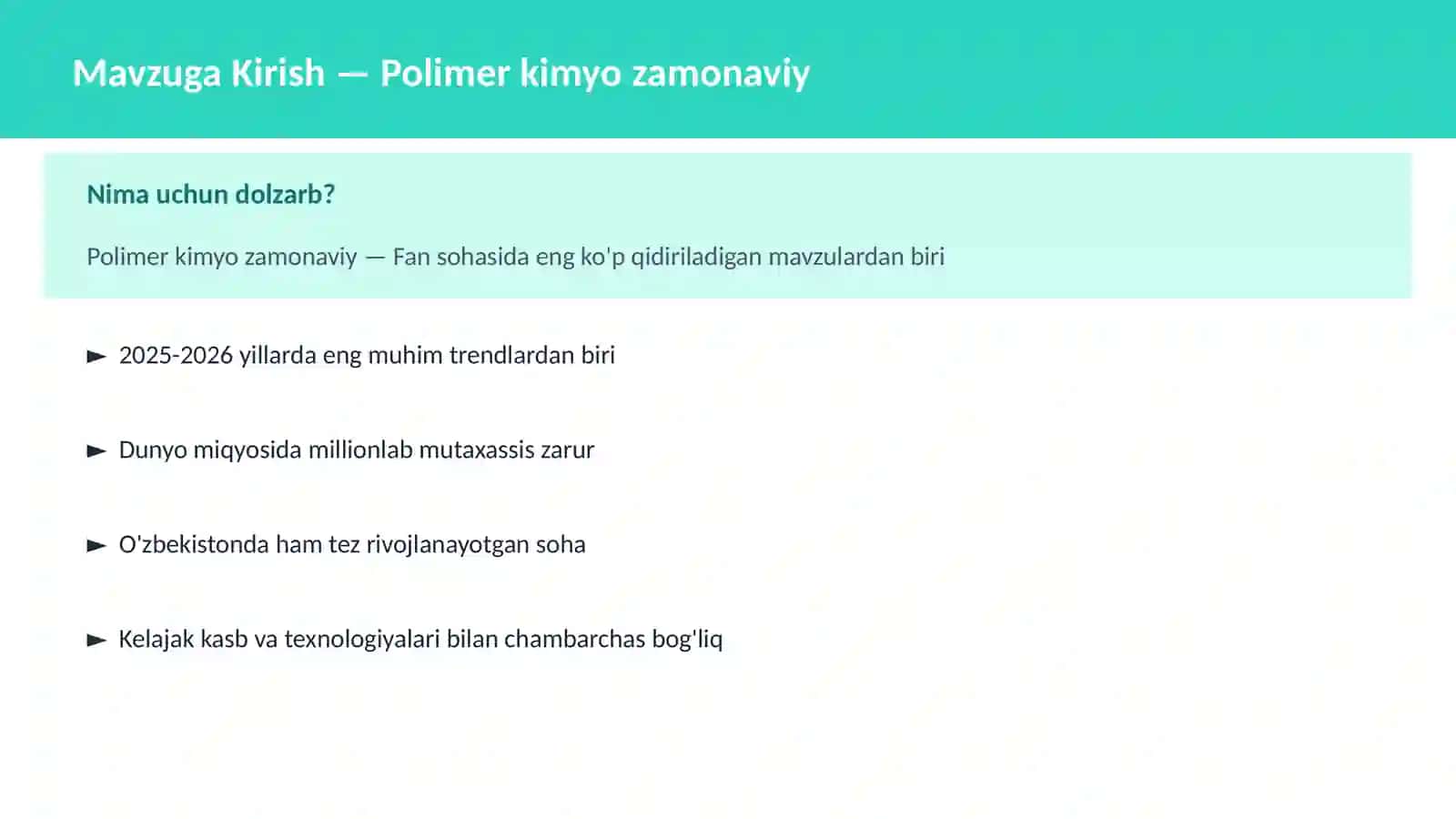 Mavzuga Kirish — Polimer kimyo zamonaviy

Nima uchun dolzarb?

Polimer kimyo zamonaviy — Fan sohasida eng ko'p qidiriladigan mavzulardan biri

► 2025-2026 yillarda eng muhim trendlardan biri

► Dunyo miqyosida millionlab mutaxassis zarur

► O'zbekistonda ham tez rivojlanayotgan soha

► Kelajak kasb va texnologiyalari bilan chambarchas bog'liq